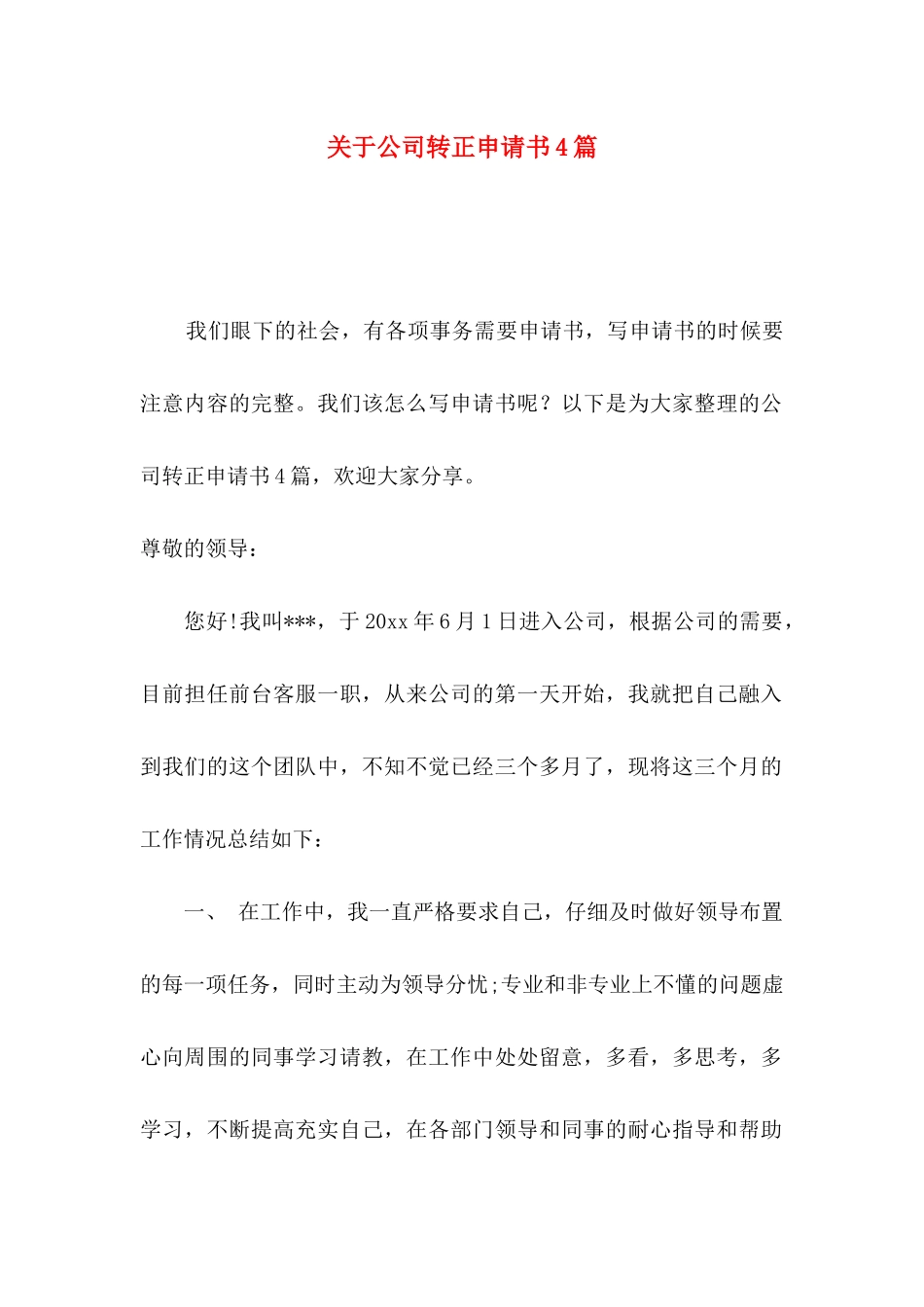 关于公司转正申请书4篇

我们眼下的社会，有各项事务需要申请书，写申请书的时候要注意内容的完整。我们该怎么写申请书呢？以下是为大家整理的公司转正申请书4篇，欢迎大家分享。

尊敬的领导：

您好!我叫***，于20xx年6月1日进入公司，根据公司的需要，目前担任前台客服一职，从来公司的第一天开始，我就把自己融入到我们的这个团队中，不知不觉已经三个多月了，现将这三个月的工作情况总结如下：

一、 在工作中，我一直严格要求自己，仔细及时做好领导布置的每一项任务，同时主动为领导分忧;专业和非专业上不懂的问题虚心向周围的同事学习请教，在工作中处处留意，多看，多思考，多学习，不断提高充实自己，在各部门领导和同事的耐心指导和帮助